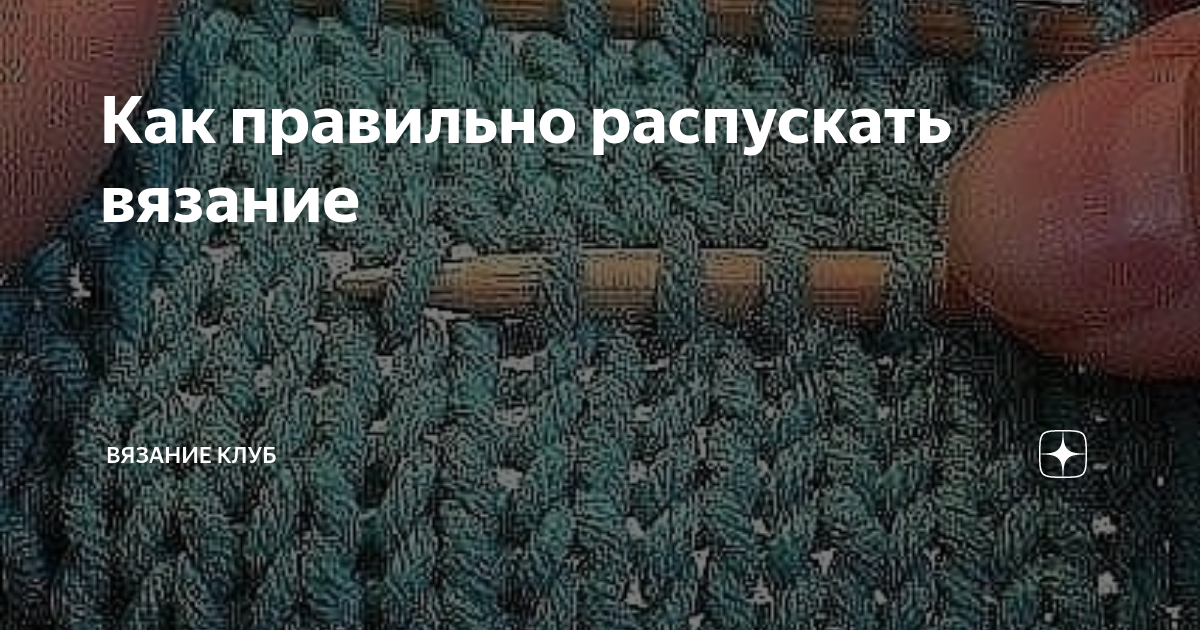 Как правильно распускать вязание

ВЯЗАНИЕ КЛУБ